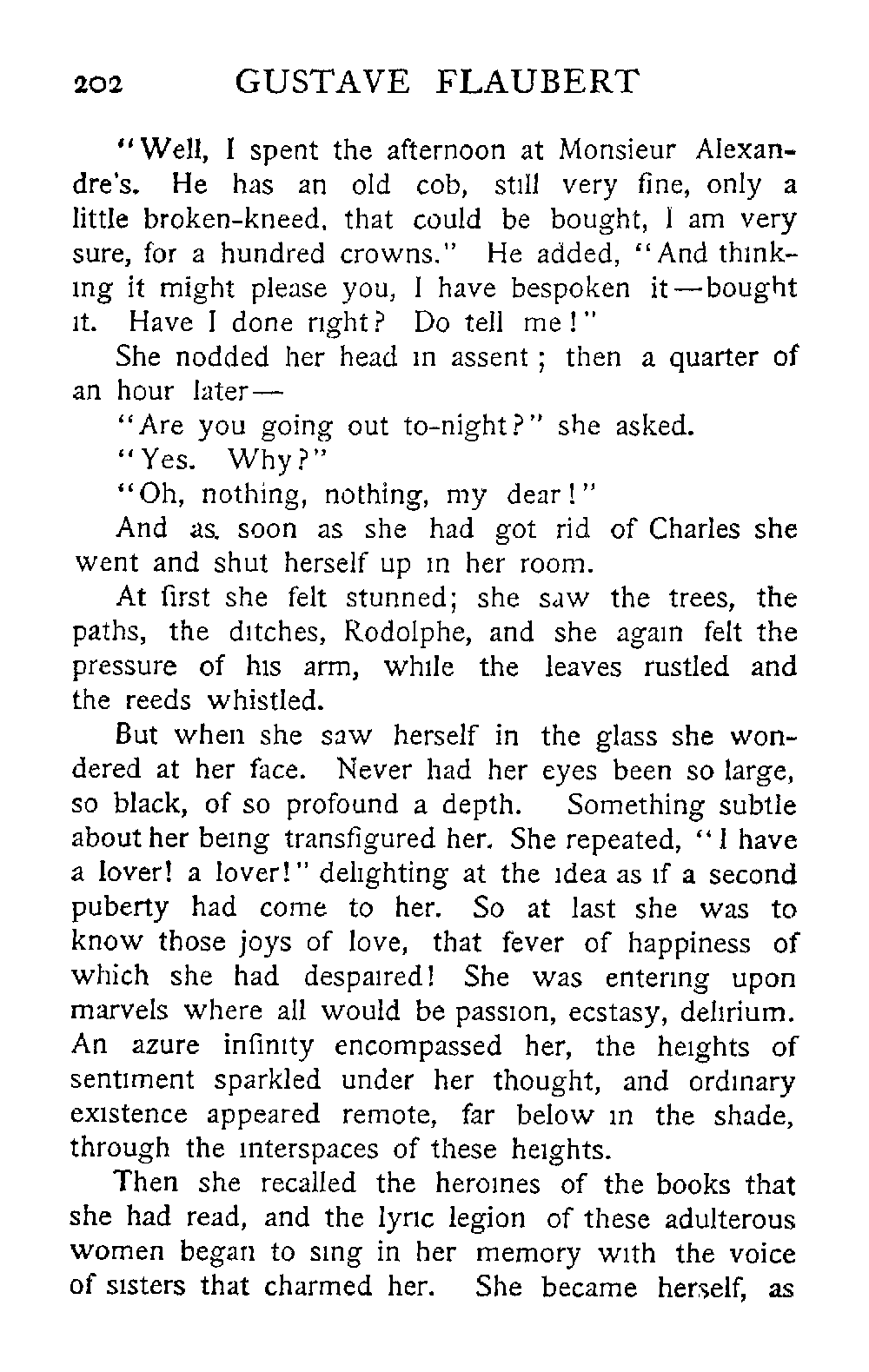 202 GUSTAVE FLAUBERT

"Well, I spent the afternoon at Monsieur Alexandre's. He has an old cob, still very fine, only a little broken-kneed, that could be bought, I am very sure, for a hundred crowns." He added, "And thinking it might please you, I have bespoken it—bought it. Have I done right? Do tell me!"

She nodded her head in assent; then a quarter of an hour later—

"Are you going out to-night?" she asked.

"Yes. Why?"

"Oh, nothing, nothing, my dear!"

And as soon as she had got rid of Charles she went and shut herself up in her room.

At first she felt stunned; she saw the trees, the paths, the ditches, Rodolphe, and she again felt the pressure of his arm, while the leaves rustled and the reeds whistled.

But when she saw herself in the glass she wondered at her face. Never had her eyes been so large, so black, of so profound a depth. Something subtle about her being transfigured her. She repeated, "I have a lover! a lover!" delighting at the idea as if a second puberty had come to her. So at last she was to know those joys of love, that fever of happiness of which she had despaired! She was entering upon marvels where all would be passion, ecstasy, delirium. An azure infinity encompassed her, the heights of sentiment sparkled under her thought, and ordinary existence appeared remote, far below in the shade, through the interspaces of these heights.

Then she recalled the heroines of the books that she had read, and the lyric legion of these adulterous women began to sing in her memory with the voice of sisters that charmed her. She became herself, as